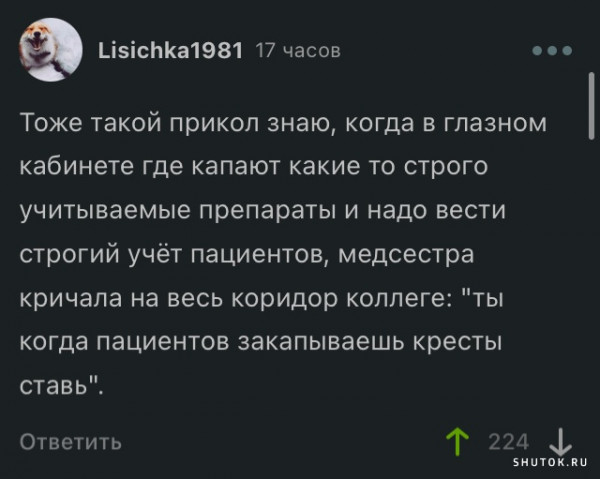 Lisichka1981 17 часов

Тоже такой прикол знаю, когда в глазном кабинете где капают какие то строго учитываемые препараты и надо вести строгий учёт пациентов, медсестра кричала на весь коридор коллеге: "ты когда пациентов закапываешь кресты ставь".

Ответить

224

SHUTOK.RU